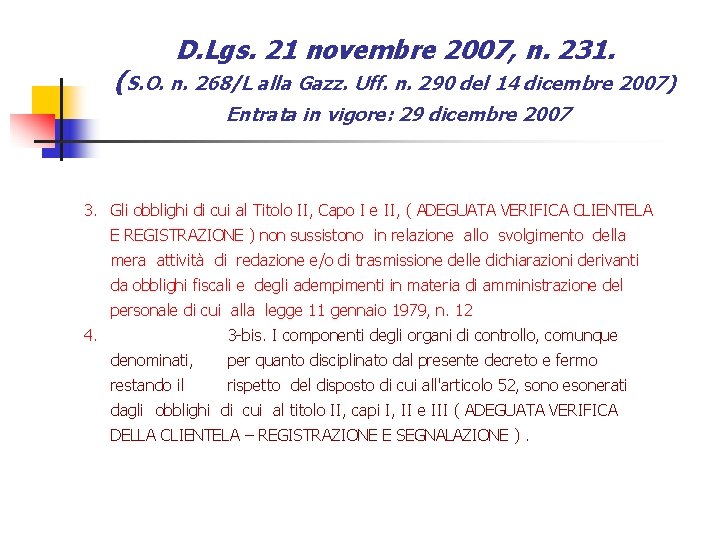 D.Lgs. 21 novembre 2007, n. 231.
(S.O. n. 268/L alla Gazz. Uff. n. 290 del 14 dicembre 2007)
Entrata in vigore: 29 dicembre 2007

3. Gli obblighi di cui al Titolo II, Capo I e II, ( ADEGUATA VERIFICA CLIENTELA E REGISTRAZIONE ) non sussistono in relazione allo svolgimento della mera attività di redazione e/o di trasmissione delle dichiarazioni derivanti da obblighi fiscali e degli adempimenti in materia di amministrazione del personale di cui alla legge 11 gennaio 1979, n. 12

4. 3-bis. I componenti degli organi di controllo, comunque denominati, per quanto disciplinato dal presente decreto e fermo restando il rispetto del disposto di cui all'articolo 52, sono esonerati dagli obblighi di cui al titolo II, capi I, II e III ( ADEGUATA VERIFICA DELLA CLIENTELA – REGISTRAZIONE E SEGNALAZIONE ) .